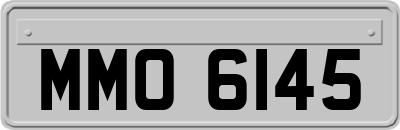 MMO 6145